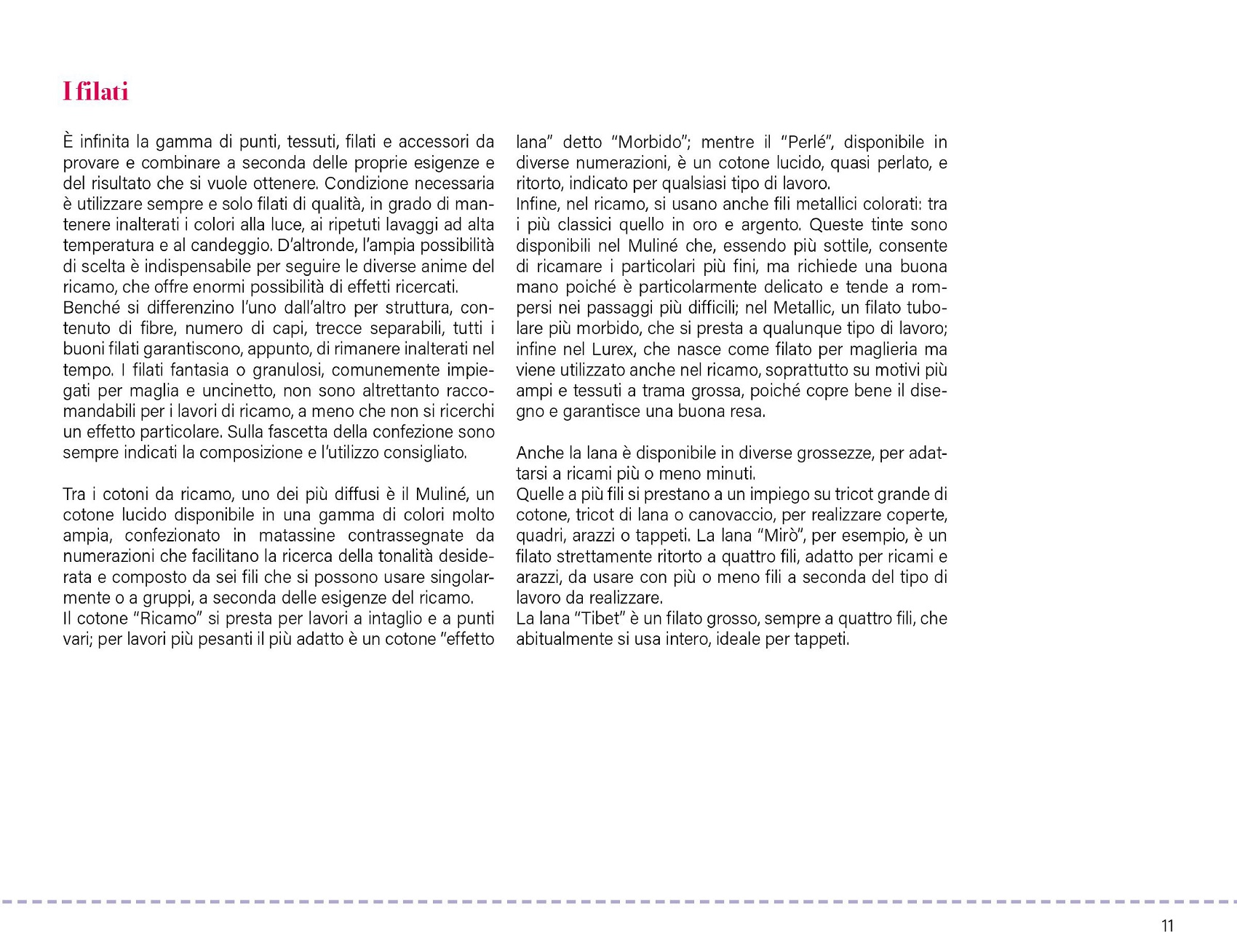 I filati

È infinita la gamma di punti, tessuti, filati e accessori da provare e combinare a seconda delle proprie esigenze e del risultato che si vuole ottenere. Condizione necessaria è utilizzare sempre e solo filati di qualità, in grado di mantenere inalterati i colori alla luce, ai ripetuti lavaggi ad alta temperatura e al candeggio. D'altronde, l'ampia possibilità di scelta è indispensabile per seguire le diverse anime del ricamo, che offre enormi possibilità di effetti ricercati.
Benché si differenzino l'uno dall'altro per struttura, contenuto di fibre, numero di capi, trecce separabili, tutti i buoni filati garantiscono, appunto, di rimanere inalterati nel tempo. I filati fantasia o granulosi, comunemente impiegati per maglia e uncinetto, non sono altrettanto raccomandabili per i lavori di ricamo, a meno che non si ricerchi un effetto particolare. Sulla fascetta della confezione sono sempre indicati la composizione e l'utilizzo consigliato.

Tra i cotoni da ricamo, uno dei più diffusi è il Muliné, un cotone lucido disponibile in una gamma di colori molto ampia, confezionato in matassine contrassegnate da numerazioni che facilitano la ricerca della tonalità desiderata e composto da sei fili che si possono usare singolarmente o a gruppi, a seconda delle esigenze del ricamo.
Il cotone "Ricamo" si presta per lavori a intaglio e a punti vari; per lavori più pesanti il più adatto è un cotone "effetto lana" detto "Morbido"; mentre il "Perlé", disponibile in diverse numerazioni, è un cotone lucido, quasi perlato, e ritorto, indicato per qualsiasi tipo di lavoro.
Infine, nel ricamo, si usano anche fili metallici colorati: tra i più classici quello in oro e argento. Queste tinte sono disponibili nel Muliné che, essendo più sottile, consente di ricamare i particolari più fini, ma richiede una buona mano poiché è particolarmente delicato e tende a rompersi nei passaggi più difficili; nel Metallic, un filato tubolare più morbido, che si presta a qualunque tipo di lavoro; infine nel Lurex, che nasce come filato per maglieria ma viene utilizzato anche nel ricamo, soprattutto su motivi più ampi e tessuti a trama grossa, poiché copre bene il disegno e garantisce una buona resa.

Anche la lana è disponibile in diverse grossezze, per adattarsi a ricami più o meno minuti.
Quelle a più fili si prestano a un impiego su tricot grande di cotone, tricot di lana o canovaccio, per realizzare coperte, quadri, arazzi o tappeti. La lana "Mirò", per esempio, è un filato strettamente ritorto a quattro fili, adatto per ricami e arazzi, da usare con più o meno fili a seconda del tipo di lavoro da realizzare.
La lana "Tibet" è un filato grosso, sempre a quattro fili, che abitualmente si usa intero, ideale per tappeti.

11